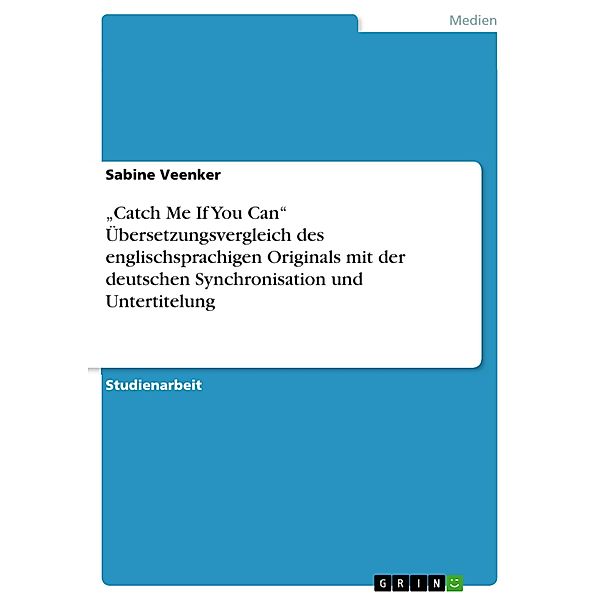 Medien

Sabine Veenker

„Catch Me If You Can“ Übersetzungsvergleich des englischsprachigen Originals mit der deutschen Synchronisation und Untertitelung

Studienarbeit

GRIN